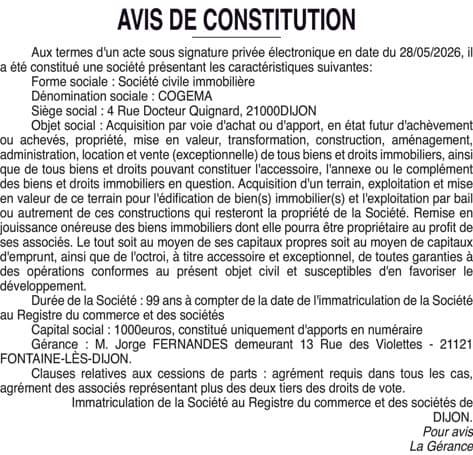 AVIS DE CONSTITUTION

Aux termes d'un acte sous signature privée électronique en date du 28/05/2026, il a été constitué une société présentant les caractéristiques suivantes:

Forme sociale : Société civile immobilière

Dénomination sociale : COGEMA

Siège social : 4 Rue Docteur Quignard, 21000DIJON

Objet social : Acquisition par voie d'achat ou d'apport, en état futur d'achèvement ou achevés, propriété, mise en valeur, transformation, construction, aménagement, administration, location et vente (exceptionnelle) de tous biens et droits immobiliers, ainsi que de tous biens et droits pouvant constituer l'accessoire, l'annexe ou le complément des biens et droits immobiliers en question. Acquisition d'un terrain, exploitation et mise en valeur de ce terrain pour l'édification de bien(s) immobilier(s) et l'exploitation par bail ou autrement de ces constructions qui resteront la propriété de la Société. Remise en jouissance onéreuse des biens immobiliers dont elle pourra être propriétaire au profit de ses associés. Le tout soit au moyen de ses capitaux propres soit au moyen de capitaux d'emprunt, ainsi que de l'octroi, à titre accessoire et exceptionnel, de toutes garanties à des opérations conformes au présent objet civil et susceptibles d'en favoriser le développement.

Durée de la Société : 99 ans à compter de la date de l'immatriculation de la Société au Registre du commerce et des sociétés

Capital social : 1000euros, constitué uniquement d'apports en numéraire

Gérance : M. Jorge FERNANDES demeurant 13 Rue des Violettes - 21121 FONTAINE-LÈS-DIJON.

Clauses relatives aux cessions de parts : agrément requis dans tous les cas, agrément des associés représentant plus des deux tiers des droits de vote.

Immatriculation de la Société au Registre du commerce et des sociétés de DIJON.

Pour avis
La Gérance